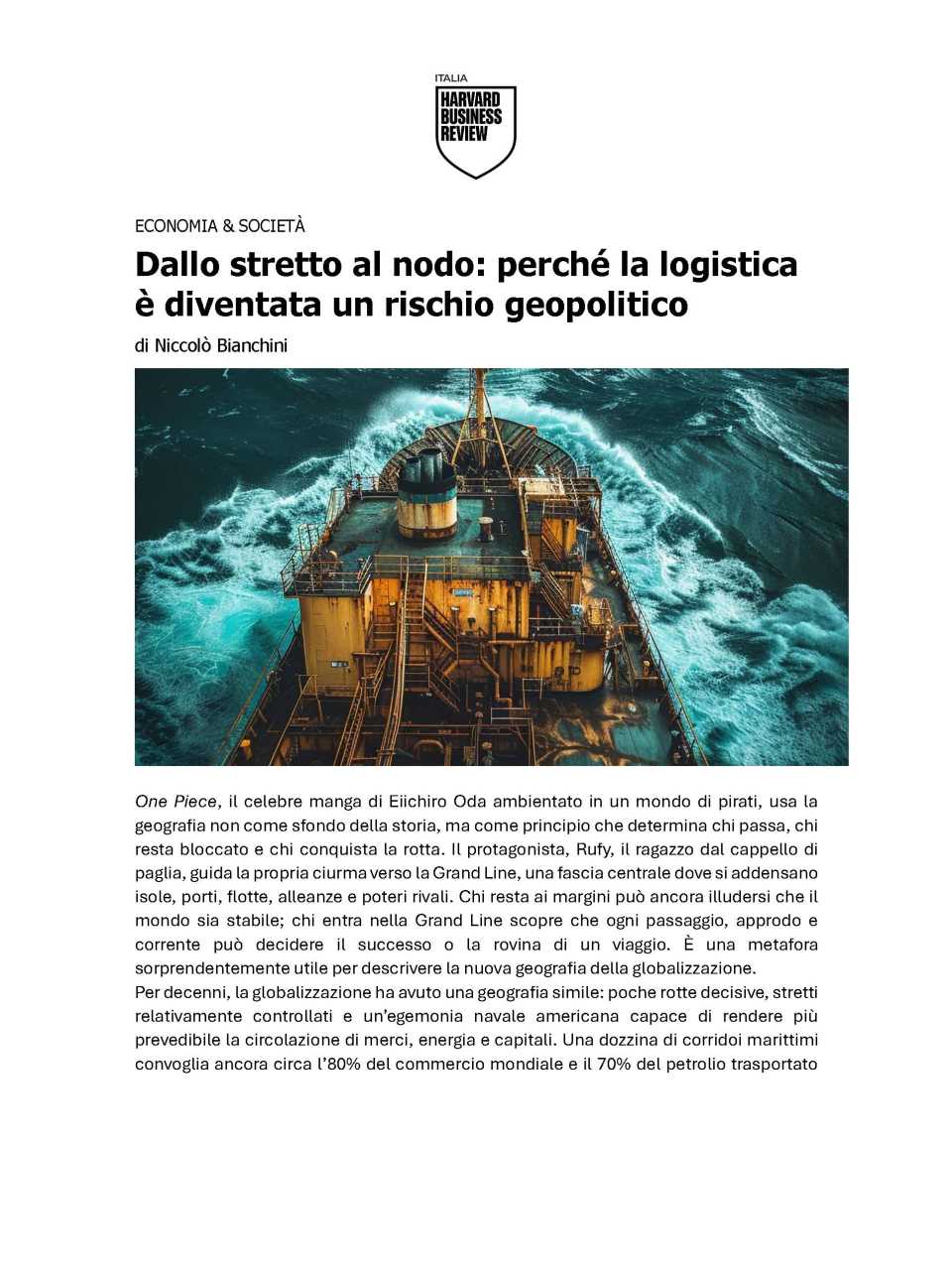 ITALIA
HARVARD
BUSINESS
REVIEW

ECONOMIA & SOCIETÀ

Dallo stretto al nodo: perché la logistica è diventata un rischio geopolitico

di Niccolò Bianchini

One Piece, il celebre manga di Eiichiro Oda ambientato in un mondo di pirati, usa la geografia non come sfondo della storia, ma come principio che determina chi passa, chi resta bloccato e chi conquista la rotta. Il protagonista, Rufy, il ragazzo dal cappello di paglia, guida la propria ciurma verso la Grand Line, una fascia centrale dove si addensano isole, porti, flotte, alleanze e poteri rivali. Chi resta ai margini può ancora illudersi che il mondo sia stabile; chi entra nella Grand Line scopre che ogni passaggio, approdo e corrente può decidere il successo o la rovina di un viaggio. È una metafora sorprendentemente utile per descrivere la nuova geografia della globalizzazione.

Per decenni, la globalizzazione ha avuto una geografia simile: poche rotte decisive, stretti relativamente controllati e un'egemonia navale americana capace di rendere più prevedibile la circolazione di merci, energia e capitali. Una dozzina di corridoi marittimi convoglia ancora circa l'80% del commercio mondiale e il 70% del petrolio trasportato